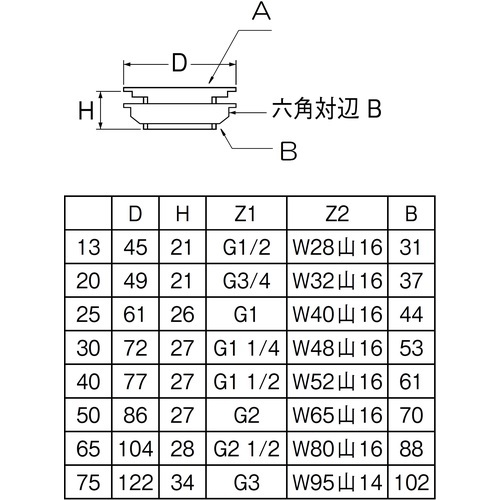 A

D

H

六角対辺 B

B

|  | D | H | Z1 | Z2 | B |
|---|---|---|---|---|---|
| 13 | 45 | 21 | G1/2 | W28山16 | 31 |
| 20 | 49 | 21 | G3/4 | W32山16 | 37 |
| 25 | 61 | 26 | G1 | W40山16 | 44 |
| 30 | 72 | 27 | G1 1/4 | W48山16 | 53 |
| 40 | 77 | 27 | G1 1/2 | W52山16 | 61 |
| 50 | 86 | 27 | G2 | W65山16 | 70 |
| 65 | 104 | 28 | G2 1/2 | W80山16 | 88 |
| 75 | 122 | 34 | G3 | W95山14 | 102 |